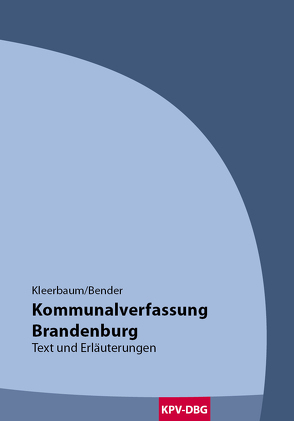 Kleerbaum/Bender

Kommunalverfassung Brandenburg

Text und Erläuterungen

KPV-DBG